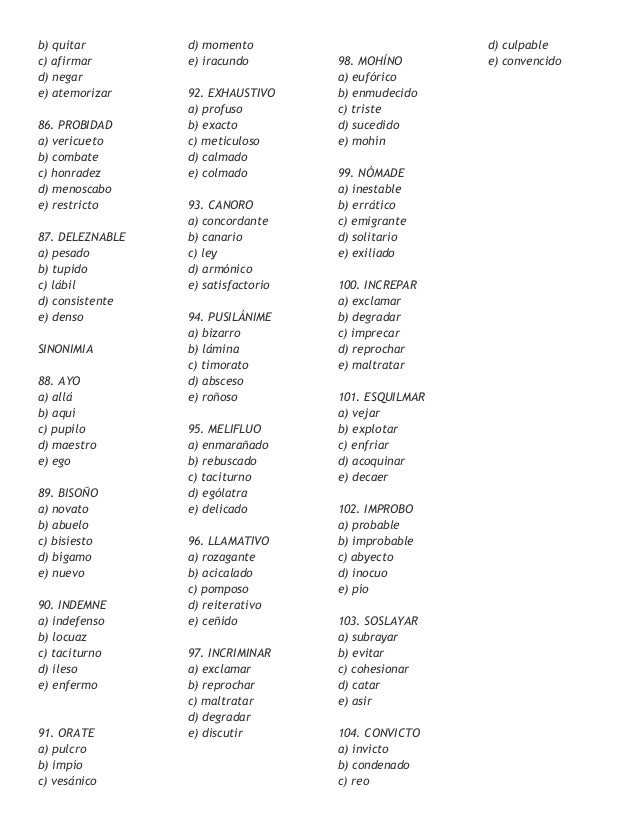 b) quitar
c) afirmar
d) negar
e) atemorizar

86. PROBIDAD
a) vericueto
b) combate
c) honradez
d) menoscabo
e) restricto

87. DELEZNABLE
a) pesado
b) tupido
c) lábil
d) consistente
e) denso

SINONIMIA

88. AYO
a) allá
b) aquí
c) pupilo
d) maestro
e) ego

89. BISOÑO
a) novato
b) abuelo
c) bisiesto
d) bígamo
e) nuevo

90. INDEMNE
a) indefenso
b) locuaz
c) taciturno
d) ileso
e) enfermo

91. ORATE
a) pulcro
b) impío
c) vesánico

d) momento
e) iracundo

92. EXHAUSTIVO
a) profuso
b) exacto
c) meticuloso
d) calmado
e) colmado

93. CANORO
a) concordante
b) canario
c) ley
d) armónico
e) satisfactorio

94. PUSILÁNIME
a) bizarro
b) lámina
c) timorato
d) absceso
e) roñoso

95. MELIFLUO
a) enmarañado
b) rebuscado
c) taciturno
d) ególatra
e) delicado

96. LLAMATIVO
a) rozagante
b) acicalado
c) pomposo
d) reiterativo
e) ceñido

97. INCRIMINAR
a) exclamar
b) reprochar
c) maltratar
d) degradar
e) discutir

98. MOHÍNO
a) eufórico
b) enmudecido
c) triste
d) sucedido
e) mohín

99. NÓMADE
a) inestable
b) errático
c) emigrante
d) solitario
e) exiliado

100. INCREPAR
a) exclamar
b) degradar
c) imprecar
d) reprochar
e) maltratar

101. ESQUILMAR
a) vejar
b) explotar
c) enfriar
d) acoquinar
e) decaer

102. IMPROBO
a) probable
b) improbable
c) abyecto
d) inocuo
e) pío

103. SOSLAYAR
a) subrayar
b) evitar
c) cohesionar
d) catar
e) asir

104. CONVICTO
a) invicto
b) condenado
c) reo

d) culpable
e) convencido